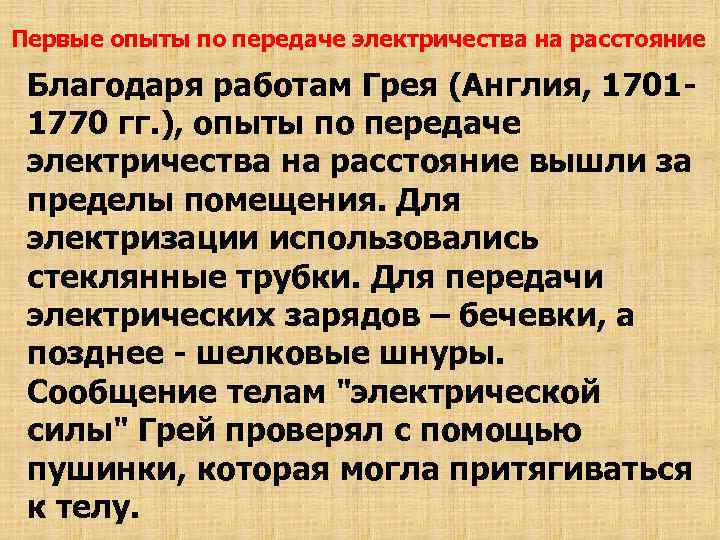 Первые опыты по передаче электричества на расстояние

Благодаря работам Грея (Англия, 1701-1770 гг.), опыты по передаче электричества на расстояние вышли за пределы помещения. Для электризации использовались стеклянные трубки. Для передачи электрических зарядов – бечевки, а позднее - шелковые шнуры. Сообщение телам "электрической силы" Грей проверял с помощью пушинки, которая могла притягиваться к телу.